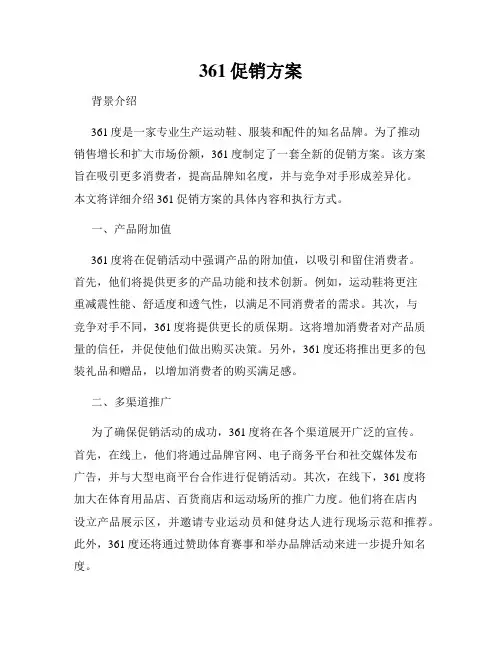 361 促销方案

背景介绍

361 度是一家专业生产运动鞋、服装和配件的知名品牌。为了推动销售增长和扩大市场份额，361 度制定了一套全新的促销方案。该方案旨在吸引更多消费者，提高品牌知名度，并与竞争对手形成差异化。本文将详细介绍 361 促销方案的具体内容和执行方式。

一、产品附加值

361 度将在促销活动中强调产品的附加值，以吸引和留住消费者。首先，他们将提供更多的产品功能和技术创新。例如，运动鞋将更注重减震性能、舒适度和透气性，以满足不同消费者的需求。其次，与竞争对手不同，361 度将提供更长的质保期。这将增加消费者对产品质量的信任，并促使他们做出购买决策。另外，361 度还将推出更多的包装礼品和赠品，以增加消费者的购买满足感。

二、多渠道推广

为了确保促销活动的成功，361 度将在各个渠道展开广泛的宣传。首先，在线上，他们将通过品牌官网、电子商务平台和社交媒体发布广告，并与大型电商平台合作进行促销活动。其次，在线下，361 度将加大在体育用品店、百货商店和运动场所的推广力度。他们将在店内设立产品展示区，并邀请专业运动员和健身达人进行现场示范和推荐。此外，361 度还将通过赞助体育赛事和举办品牌活动来进一步提升知名度。